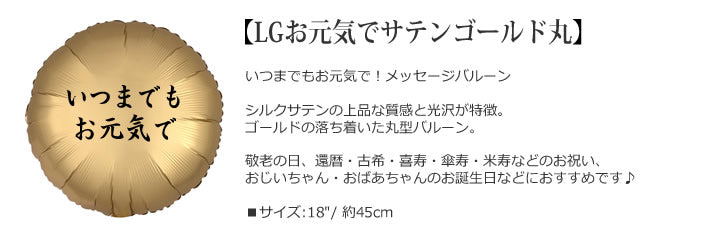 いつまでも
お元気で

【LGお元気でサテンゴールド丸】

いつまでもお元気で！メッセージバルーン

シルクサテンの上品な質感と光沢が特徴。
ゴールドの落ち着いた丸型バルーン。

敬老の日、還暦・古希・喜寿・傘寿・米寿などのお祝い、
おじいちゃん・おばあちゃんのお誕生日などにおすすめです♪

■サイズ:18"/ 約45cm